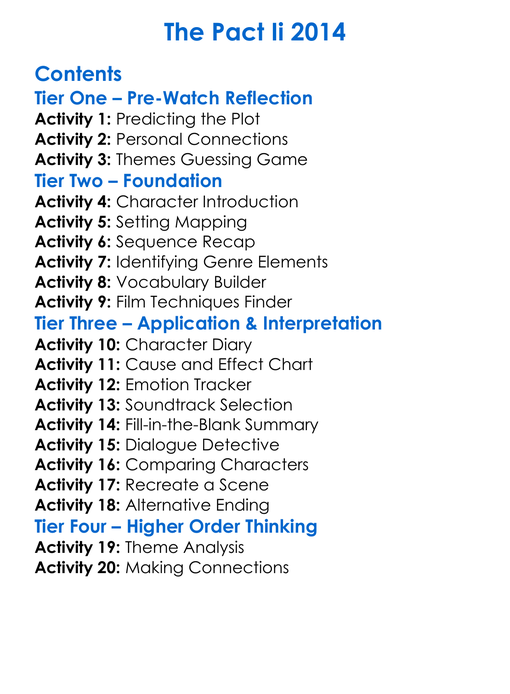 The Pact Ii 2014

Contents
Tier One – Pre-Watch Reflection
Activity 1: Predicting the Plot
Activity 2: Personal Connections
Activity 3: Themes Guessing Game
Tier Two – Foundation
Activity 4: Character Introduction
Activity 5: Setting Mapping
Activity 6: Sequence Recap
Activity 7: Identifying Genre Elements
Activity 8: Vocabulary Builder
Activity 9: Film Techniques Finder
Tier Three – Application & Interpretation
Activity 10: Character Diary
Activity 11: Cause and Effect Chart
Activity 12: Emotion Tracker
Activity 13: Soundtrack Selection
Activity 14: Fill-in-the-Blank Summary
Activity 15: Dialogue Detective
Activity 16: Comparing Characters
Activity 17: Recreate a Scene
Activity 18: Alternative Ending
Tier Four – Higher Order Thinking
Activity 19: Theme Analysis
Activity 20: Making Connections